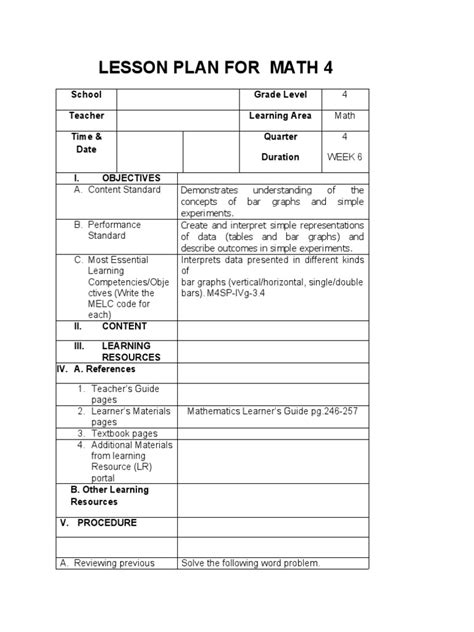 LESSON PLAN FOR MATH 4

| School |  |  | Grade Level | 4 |
|---|---|---|---|---|
| Teacher |  |  | Learning Area | Math |
| Time & Date |  |  | Quarter Duration | 4 WEEK 6 |

| I. OBJECTIVES |  |
|---|---|
| A. Content Standard | Demonstrates understanding of the concepts of bar graphs and simple experiments. |
| B. Performance Standard | Create and interpret simple representations of data (tables and bar graphs) and describe outcomes in simple experiments. |
| C. Most Essential Learning Competencies/Objectives (Write the MELC code for each) | Interprets data presented in different kinds of bar graphs (vertical/horizontal, single/double bars). M4SP-IVg-3.4 |
| II. CONTENT |  |
| III. LEARNING RESOURCES |  |
| IV. A. References |  |
| 1. Teacher's Guide pages |  |
| 2. Learner's Materials pages | Mathematics Learner's Guide pg.246-257 |
| 3. Textbook pages |  |
| 4. Additional Materials from learning Resource (LR) portal |  |
| B. Other Learning Resources |  |
| V. PROCEDURE |  |
|  |  |
| A. Reviewing previous | Solve the following word problem. |